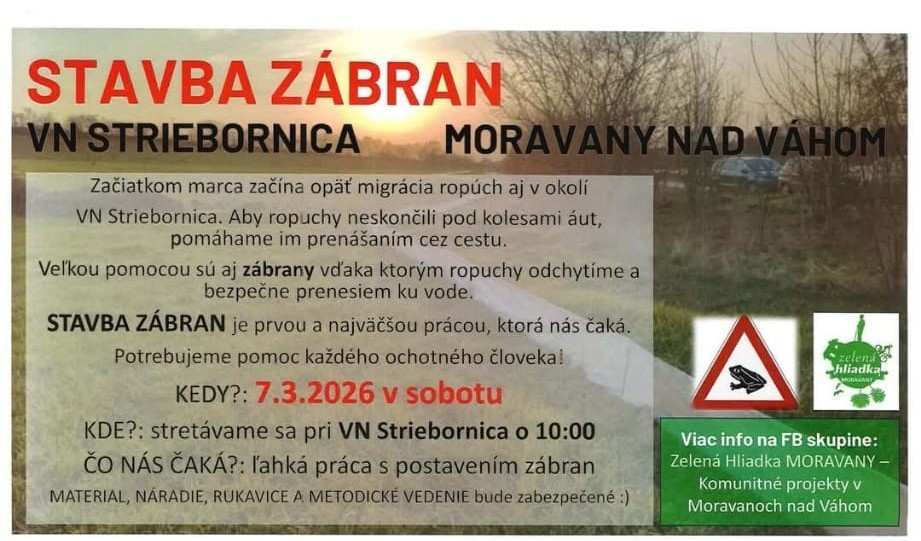 STAVBA ZÁBRAN

VN STRIEBORNICA

MORAVANY NAD VÁHOM

Začiatkom marca začína opäť migrácia ropúch aj v okolí VN Striebornica. Aby ropuchy neskončili pod kolesami áut, pomáhame im prenášaním cez cestu.

Veľkou pomocou sú aj zábrany vďaka ktorým ropuchy odchytíme a bezpečne prenesiem ku vode.

STAVBA ZÁBRAN je prvou a najväčšou prácou, ktorá nás čaká.

Potrebujeme pomoc každého ochotného človeka!

KEDY?: 7.3.2026 v sobotu

KDE?: stretávame sa pri VN Striebornica o 10:00

ČO NÁS ČAKÁ?: ľahká práca s postavením zábran

MATERIAL, NÁRADIE, RUKAVICE A METODICKÉ VEDENIE bude zabezpečené :)

zelená hliadka MORAVANY

Viac info na FB skupine:
Zelená Hliadka MORAVANY – Komunitné projekty v Moravanoch nad Váhom